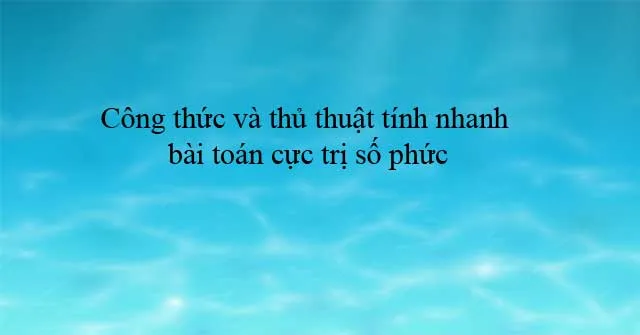 Công thức và thủ thuật tính nhanh bài toán cực trị số phức